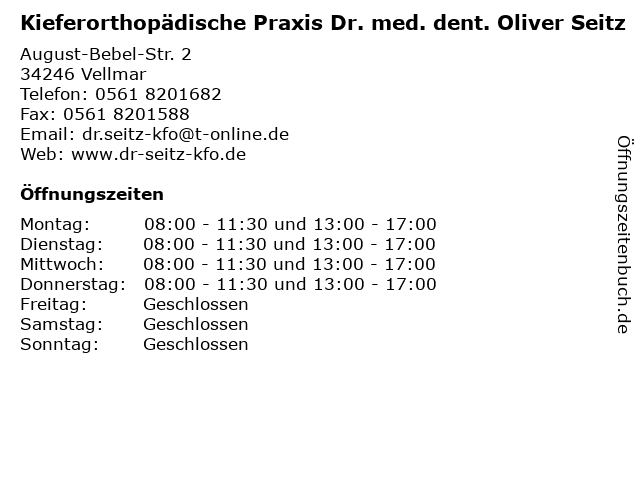 Kieferorthopädische Praxis Dr. med. dent. Oliver Seitz

August-Bebel-Str. 2
34246 Vellmar
Telefon: 0561 8201682
Fax: 0561 8201588
Email: dr.seitz-kfo@t-online.de
Web: www.dr-seitz-kfo.de

Öffnungszeiten

| | |
|---|---|
| Montag: | 08:00 - 11:30 und 13:00 - 17:00 |
| Dienstag: | 08:00 - 11:30 und 13:00 - 17:00 |
| Mittwoch: | 08:00 - 11:30 und 13:00 - 17:00 |
| Donnerstag: | 08:00 - 11:30 und 13:00 - 17:00 |
| Freitag: | Geschlossen |
| Samstag: | Geschlossen |
| Sonntag: | Geschlossen |

Öffnungszeitenbuch.de